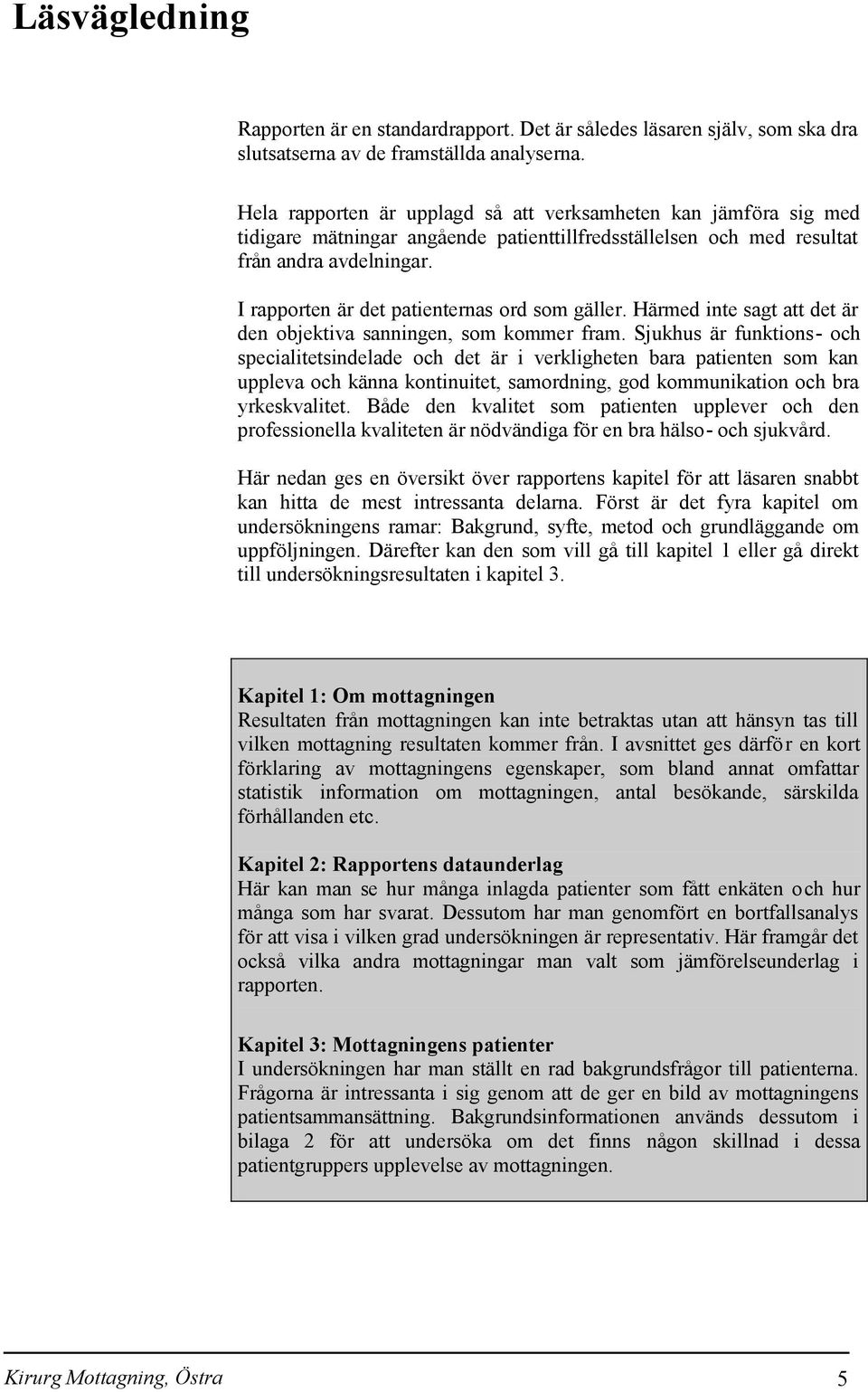 Läsvägledning

Rapporten är en standardrapport. Det är således läsaren själv, som ska dra slutsatserna av de framställda analyserna.

Hela rapporten är upplagd så att verksamheten kan jämföra sig med tidigare mätningar angående patienttillfredsställelsen och med resultat från andra avdelningar.

I rapporten är det patienternas ord som gäller. Härmed inte sagt att det är den objektiva sanningen, som kommer fram. Sjukhus är funktions- och specialitetsindelade och det är i verkligheten bara patienten som kan uppleva och känna kontinuitet, samordning, god kommunikation och bra yrkeskvalitet. Både den kvalitet som patienten upplever och den professionella kvaliteten är nödvändiga för en bra hälso- och sjukvård.

Här nedan ges en översikt över rapportens kapitel för att läsaren snabbt kan hitta de mest intressanta delarna. Först är det fyra kapitel om undersökningens ramar: Bakgrund, syfte, metod och grundläggande om uppföljningen. Därefter kan den som vill gå till kapitel 1 eller gå direkt till undersökningsresultaten i kapitel 3.

Kapitel 1: Om mottagningen
Resultaten från mottagningen kan inte betraktas utan att hänsyn tas till vilken mottagning resultaten kommer från. I avsnittet ges därför en kort förklaring av mottagningens egenskaper, som bland annat omfattar statistik information om mottagningen, antal besökande, särskilda förhållanden etc.

Kapitel 2: Rapportens dataunderlag
Här kan man se hur många inlagda patienter som fått enkäten och hur många som har svarat. Dessutom har man genomfört en bortfallsanalys för att visa i vilken grad undersökningen är representativ. Här framgår det också vilka andra mottagningar man valt som jämförelseunderlag i rapporten.

Kapitel 3: Mottagningens patienter
I undersökningen har man ställt en rad bakgrundsfrågor till patienterna. Frågorna är intressanta i sig genom att de ger en bild av mottagningens patientsammansättning. Bakgrundsinformationen används dessutom i bilaga 2 för att undersöka om det finns någon skillnad i dessa patientgruppers upplevelse av mottagningen.

Kirurg Mottagning, Östra 5